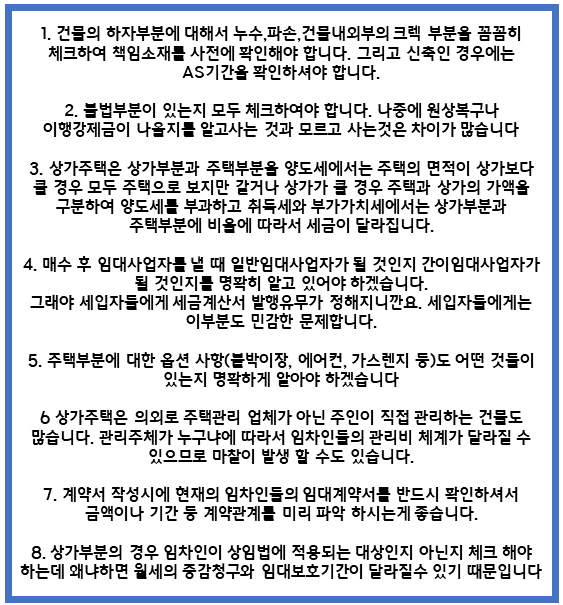 1. 건물의 하자부분에 대해서 누수,파손,건물내외부의 크렉 부분을 꼼꼼히 체크하여 책임소재를 사전에 확인해야 합니다. 그리고 신축인 경우에는 AS기간을 확인하셔야 합니다.

2. 불법부분이 있는지 모두 체크하여야 합니다. 나중에 원상복구나 이행강제금이 나올지를 알고사는 것과 모르고 사는것은 차이가 많습니다

3. 상가주택은 상가부분과 주택부분을 양도세에서는 주택의 면적이 상가보다 클 경우 모두 주택으로 보지만 같거나 상가가 클 경우 주택과 상가의 가액을 구분하여 양도세를 부과하고 취득세와 부가가치세에서는 상가부분과 주택부분에 비율에 따라서 세금이 달라집니다.

4. 매수 후 임대사업자를 낼 때 일반임대사업자가 될 것인지 간이임대사업자가 될 것인지를 명확히 알고 있어야 하겠습니다.
그래야 세입자들에게 세금계산서 발행유무가 정해지니깐요. 세입자들에게는 이부분도 민감한 문제합니다.

5. 주택부분에 대한 옵션 사항(붙박이장, 에어컨, 가스렌지 등)도 어떤 것들이 있는지 명확하게 알아야 하겠습니다

6 상가주택은 의외로 주택관리 업체가 아닌 주인이 직접 관리하는 건물도 많습니다. 관리주체가 누구냐에 따라서 임차인들의 관리비 체계가 달라질 수 있으므로 마찰이 발생 할 수도 있습니다.

7. 계약서 작성시에 현재의 임차인들의 임대계약서를 반드시 확인하셔서 금액이나 기간 등 계약관계를 미리 파악 하시는게 좋습니다.

8. 상가부분의 경우 임차인이 상임법에 적용되는 대상인지 아닌지 체크 해야 하는데 왜냐하면 월세의 증감청구와 임대보호기간이 달라질수 있기 때문입니다